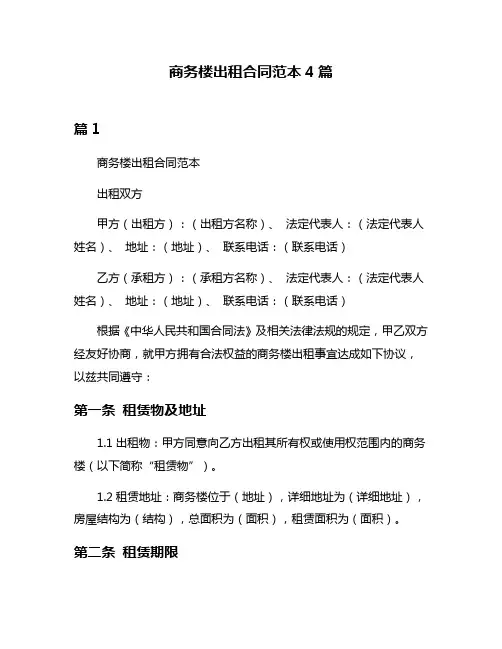 商务楼出租合同范本 4 篇

篇 1

商务楼出租合同范本

出租双方

甲方（出租方）：（出租方名称）、 法定代表人：（法定代表人姓名）、 地址：（地址）、 联系电话：（联系电话）

乙方（承租方）：（承租方名称）、 法定代表人：（法定代表人姓名）、 地址：（地址）、 联系电话：（联系电话）

根据《中华人民共和国合同法》及相关法律法规的规定，甲乙双方经友好协商，就甲方拥有合法权益的商务楼出租事宜达成如下协议，以兹共同遵守：

第一条 租赁物及地址

1.1 出租物：甲方同意向乙方出租其所有权或使用权范围内的商务楼（以下简称“租赁物”）。

1.2 租赁地址：商务楼位于（地址），详细地址为（详细地址），房屋结构为（结构），总面积为（面积），租赁面积为（面积）。

第二条 租赁期限